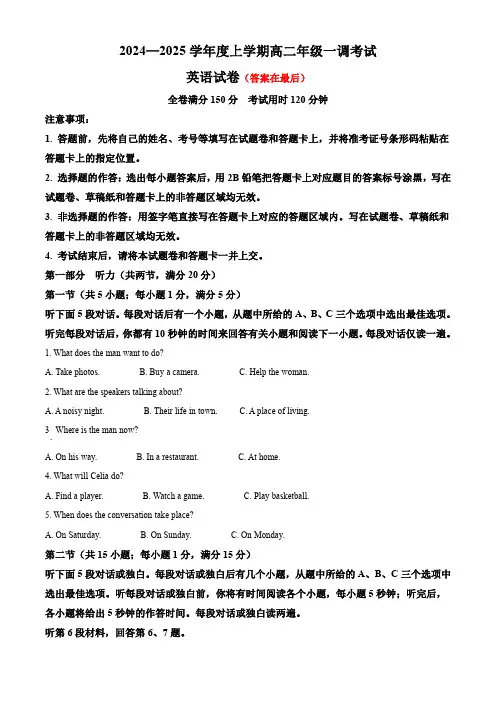 2024—2025 学年度上学期高二年级一调考试

英语试卷（答案在最后）

全卷满分 150 分　考试用时 120 分钟

注意事项：

1. 答题前，先将自己的姓名、考号等填写在试题卷和答题卡上，并将准考证号条形码粘贴在答题卡上的指定位置。

2. 选择题的作答：选出每小题答案后，用 2B 铅笔把答题卡上对应题目的答案标号涂黑，写在试题卷、草稿纸和答题卡上的非答题区域均无效。

3. 非选择题的作答：用签字笔直接写在答题卡上对应的答题区域内。写在试题卷、草稿纸和答题卡上的非答题区域均无效。

4. 考试结束后，请将本试题卷和答题卡一并上交。

第一部分　听力（共两节，满分 20 分）

第一节（共 5 小题；每小题 1 分，满分 5 分）

听下面 5 段对话。每段对话后有一个小题，从题中所给的 A、B、C 三个选项中选出最佳选项。听完每段对话后，你都有 10 秒钟的时间来回答有关小题和阅读下一小题。每段对话仅读一遍。

1. What does the man want to do?

A. Take photos.　B. Buy a camera.　C. Help the woman.

2. What are the speakers talking about?

A. A noisy night.　B. Their life in town.　C. A place of living.

3 Where is the man now?

A. On his way.　B. In a restaurant.　C. At home.

4. What will Celia do?

A. Find a player.　B. Watch a game.　C. Play basketball.

5. When does the conversation take place?

A. On Saturday.　B. On Sunday.　C. On Monday.

第二节（共 15 小题；每小题 1 分，满分 15 分）

听下面 5 段对话或独白。每段对话或独白后有几个小题，从题中所给的 A、B、C 三个选项中选出最佳选项。听每段对话或独白前，你将有时间阅读各个小题，每小题 5 秒钟；听完后，各小题将给出 5 秒钟的作答时间。每段对话或独白读两遍。

听第 6 段材料，回答第 6、7 题。